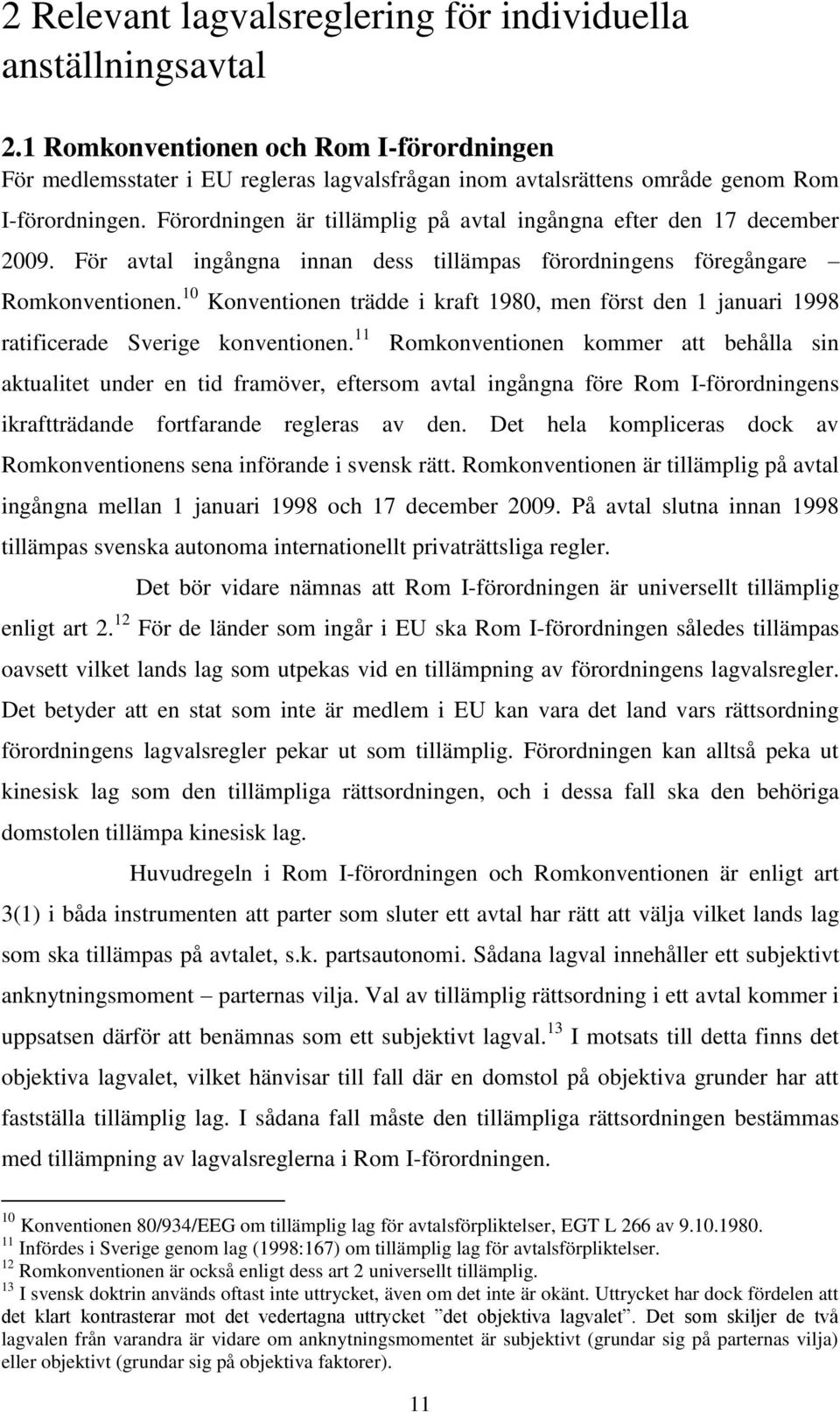 2 Relevant lagvalsreglering för individuella anställningsavtal

2.1 Romkonventionen och Rom I-förordningen
För medlemsstater i EU regleras lagvalsfrågan inom avtalsrättens område genom Rom I-förordningen. Förordningen är tillämplig på avtal ingångna efter den 17 december 2009. För avtal ingångna innan dess tillämpas förordningens föregångare – Romkonventionen.$^{10}$ Konventionen trädde i kraft 1980, men först den 1 januari 1998 ratificerade Sverige konventionen.$^{11}$ Romkonventionen kommer att behålla sin aktualitet under en tid framöver, eftersom avtal ingångna före Rom I-förordningens ikraftträdande fortfarande regleras av den. Det hela kompliceras dock av Romkonventionens sena införande i svensk rätt. Romkonventionen är tillämplig på avtal ingångna mellan 1 januari 1998 och 17 december 2009. På avtal slutna innan 1998 tillämpas svenska autonoma internationellt privaträttsliga regler.

Det bör vidare nämnas att Rom I-förordningen är universellt tillämplig enligt art 2.$^{12}$ För de länder som ingår i EU ska Rom I-förordningen således tillämpas oavsett vilket lands lag som utpekas vid en tillämpning av förordningens lagvalsregler. Det betyder att en stat som inte är medlem i EU kan vara det land vars rättsordning förordningens lagvalsregler pekar ut som tillämplig. Förordningen kan alltså peka ut kinesisk lag som den tillämpliga rättsordningen, och i dessa fall ska den behöriga domstolen tillämpa kinesisk lag.

Huvudregeln i Rom I-förordningen och Romkonventionen är enligt art 3(1) i båda instrumenten att parter som sluter ett avtal har rätt att välja vilket lands lag som ska tillämpas på avtalet, s.k. partsautonomi. Sådana lagval innehåller ett subjektivt anknytningsmoment – parternas vilja. Val av tillämplig rättsordning i ett avtal kommer i uppsatsen därför att benämnas som ett subjektivt lagval.$^{13}$ I motsats till detta finns det objektiva lagvalet, vilket hänvisar till fall där en domstol på objektiva grunder har att fastställa tillämplig lag. I sådana fall måste den tillämpliga rättsordningen bestämmas med tillämpning av lagvalsreglerna i Rom I-förordningen.

$^{10}$ Konventionen 80/934/EEG om tillämplig lag för avtalsförpliktelser, EGT L 266 av 9.10.1980.
$^{11}$ Infördes i Sverige genom lag (1998:167) om tillämplig lag för avtalsförpliktelser.
$^{12}$ Romkonventionen är också enligt dess art 2 universellt tillämplig.
$^{13}$ I svensk doktrin används oftast inte uttrycket, även om det inte är okänt. Uttrycket har dock fördelen att det klart kontrasterar mot det vedertagna uttrycket ”det objektiva lagvalet”. Det som skiljer de två lagvalen från varandra är vidare om anknytningsmomentet är subjektivt (grundar sig på parternas vilja) eller objektivt (grundar sig på objektiva faktorer).

11